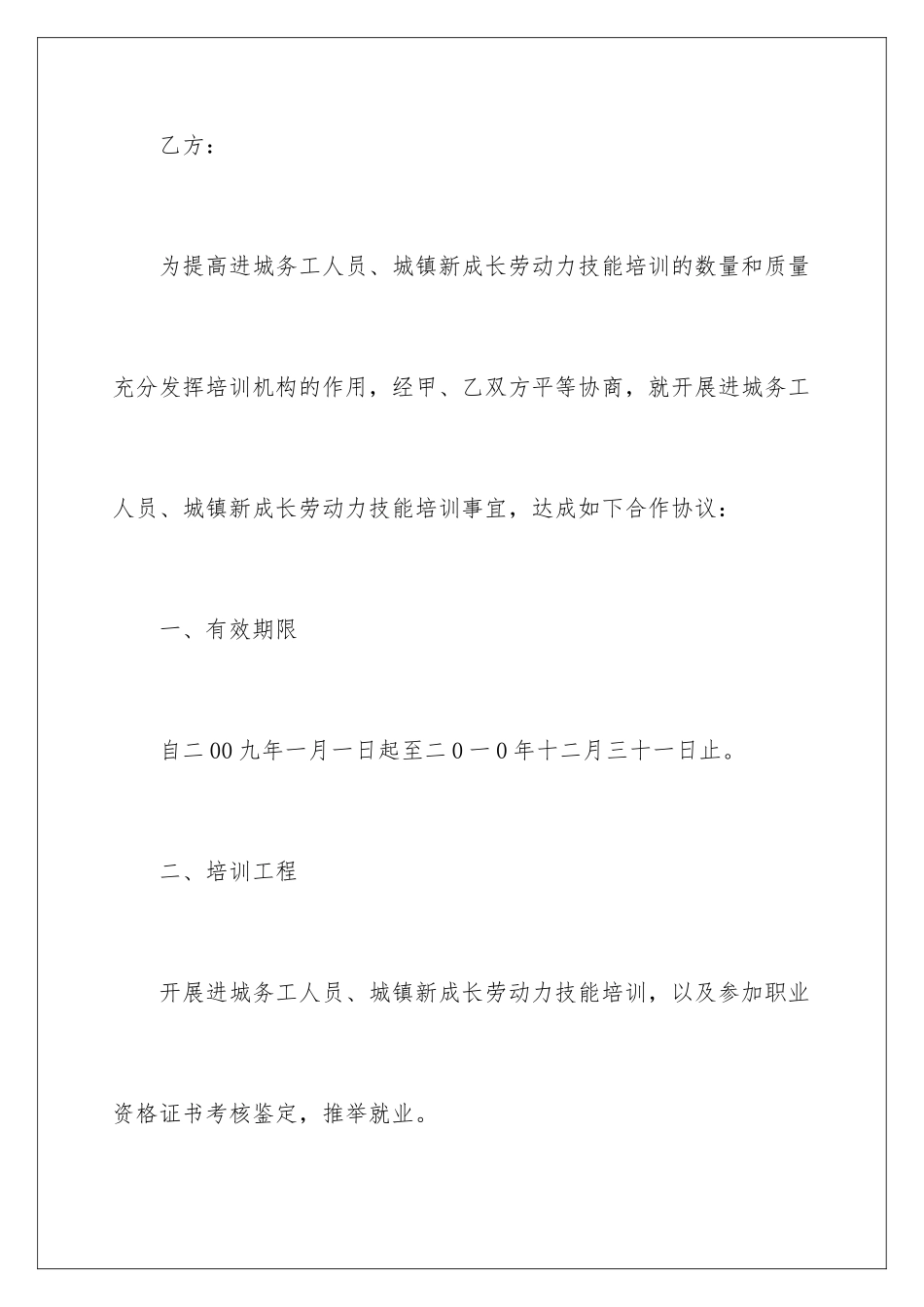 乙方：

为提高进城务工人员、城镇新成长劳动力技能培训的数量和质量充分发挥培训机构的作用，经甲、乙双方平等协商，就开展进城务工人员、城镇新成长劳动力技能培训事宜，达成如下合作协议：

一、有效期限

自二00九年一月一日起至二０一0年十二月三十一日止。

二、培训工程

开展进城务工人员、城镇新成长劳动力技能培训，以及参加职业资格证书考核鉴定，推举就业。